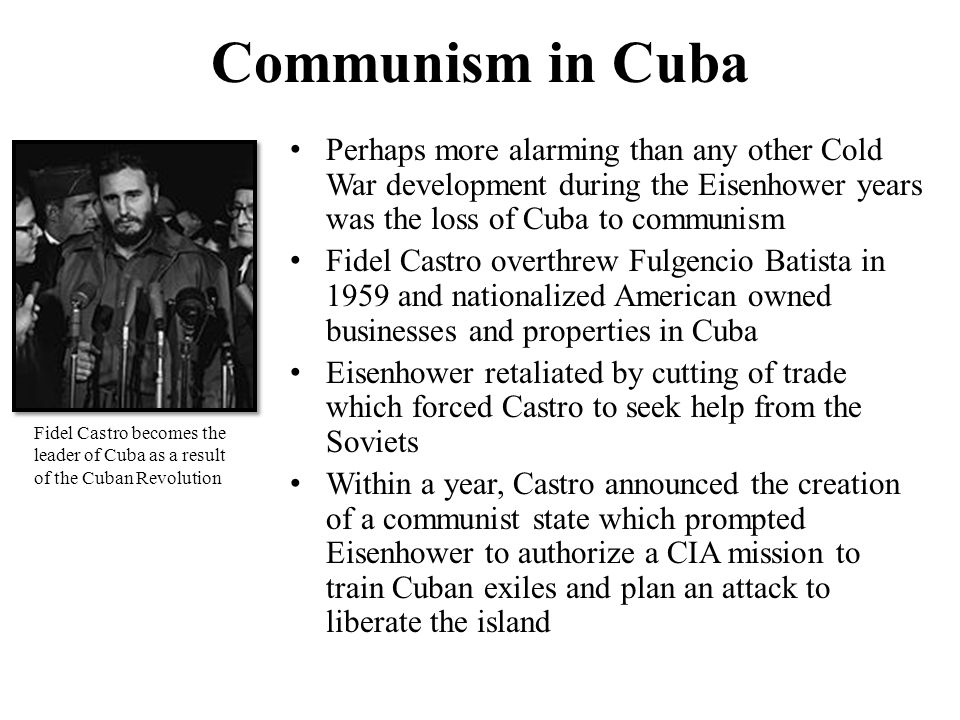 Communism in Cuba

Fidel Castro becomes the leader of Cuba as a result of the Cuban Revolution

• Perhaps more alarming than any other Cold War development during the Eisenhower years was the loss of Cuba to communism
• Fidel Castro overthrew Fulgencio Batista in 1959 and nationalized American owned businesses and properties in Cuba
• Eisenhower retaliated by cutting of trade which forced Castro to seek help from the Soviets
• Within a year, Castro announced the creation of a communist state which prompted Eisenhower to authorize a CIA mission to train Cuban exiles and plan an attack to liberate the island